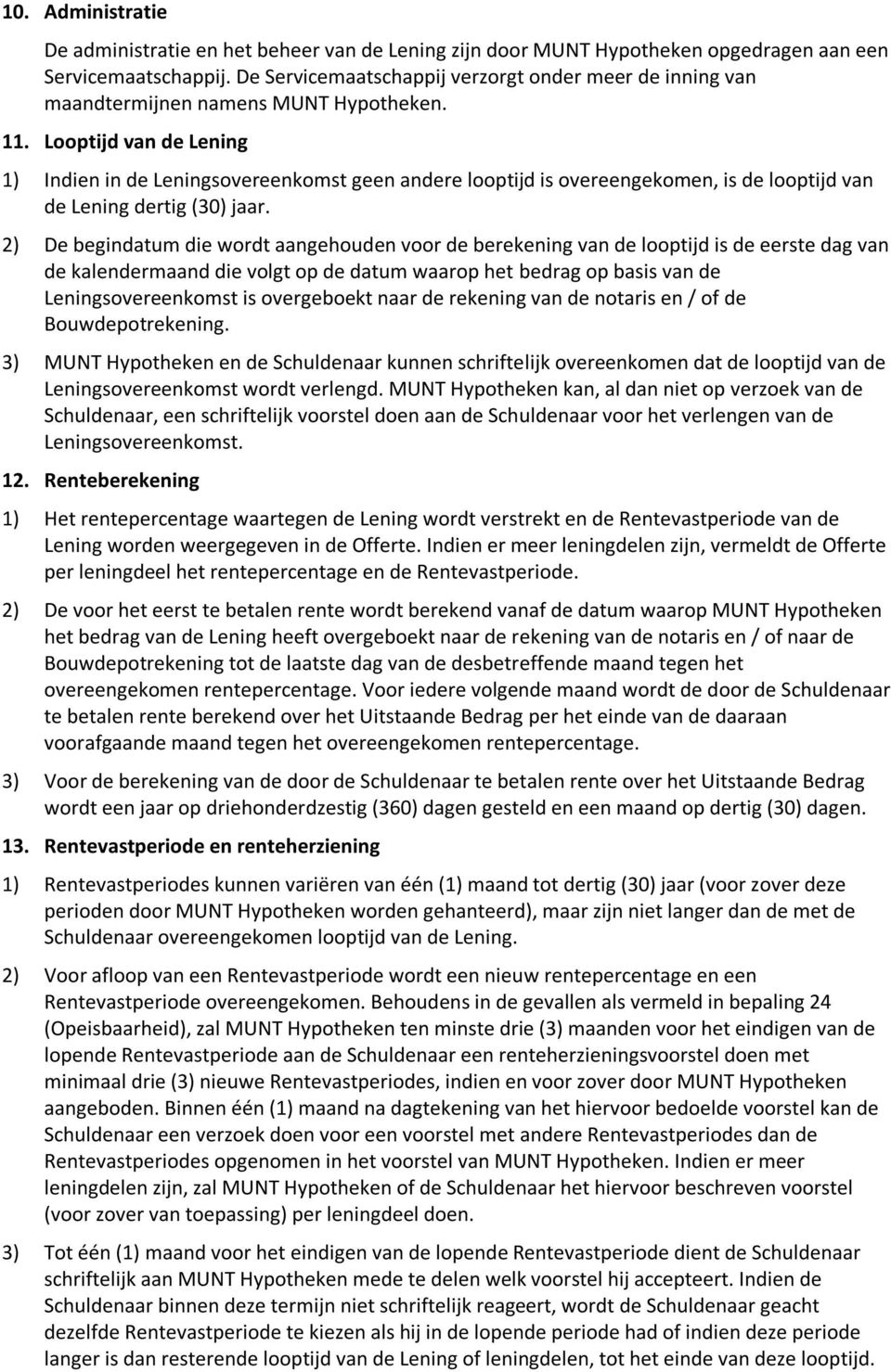 10. Administratie

De administratie en het beheer van de Lening zijn door MUNT Hypotheken opgedragen aan een Servicemaatschappij. De Servicemaatschappij verzorgt onder meer de inning van maandtermijnen namens MUNT Hypotheken.

11. Looptijd van de Lening

1) Indien in de Leningsovereenkomst geen andere looptijd is overeengekomen, is de looptijd van de Lening dertig (30) jaar.

2) De begindatum die wordt aangehouden voor de berekening van de looptijd is de eerste dag van de kalendermaand die volgt op de datum waarop het bedrag op basis van de Leningsovereenkomst is overgeboekt naar de rekening van de notaris en / of de Bouwdepotrekening.

3) MUNT Hypotheken en de Schuldenaar kunnen schriftelijk overeenkomen dat de looptijd van de Leningsovereenkomst wordt verlengd. MUNT Hypotheken kan, al dan niet op verzoek van de Schuldenaar, een schriftelijk voorstel doen aan de Schuldenaar voor het verlengen van de Leningsovereenkomst.

12. Renteberekening

1) Het rentepercentage waartegen de Lening wordt verstrekt en de Rentevastperiode van de Lening worden weergegeven in de Offerte. Indien er meer leningdelen zijn, vermeldt de Offerte per leningdeel het rentepercentage en de Rentevastperiode.

2) De voor het eerst te betalen rente wordt berekend vanaf de datum waarop MUNT Hypotheken het bedrag van de Lening heeft overgeboekt naar de rekening van de notaris en / of naar de Bouwdepotrekening tot de laatste dag van de desbetreffende maand tegen het overeengekomen rentepercentage. Voor iedere volgende maand wordt de door de Schuldenaar te betalen rente berekend over het Uitstaande Bedrag per het einde van de daaraan voorafgaande maand tegen het overeengekomen rentepercentage.

3) Voor de berekening van de door de Schuldenaar te betalen rente over het Uitstaande Bedrag wordt een jaar op driehonderdzestig (360) dagen gesteld en een maand op dertig (30) dagen.

13. Rentevastperiode en renteherziening

1) Rentevastperiodes kunnen variëren van één (1) maand tot dertig (30) jaar (voor zover deze perioden door MUNT Hypotheken worden gehanteerd), maar zijn niet langer dan de met de Schuldenaar overeengekomen looptijd van de Lening.

2) Voor afloop van een Rentevastperiode wordt een nieuw rentepercentage en een Rentevastperiode overeengekomen. Behoudens in de gevallen als vermeld in bepaling 24 (Opeisbaarheid), zal MUNT Hypotheken ten minste drie (3) maanden voor het eindigen van de lopende Rentevastperiode aan de Schuldenaar een renteherzieningsvoorstel doen met minimaal drie (3) nieuwe Rentevastperiodes, indien en voor zover door MUNT Hypotheken aangeboden. Binnen één (1) maand na dagtekening van het hiervoor bedoelde voorstel kan de Schuldenaar een verzoek doen voor een voorstel met andere Rentevastperiodes dan de Rentevastperiodes opgenomen in het voorstel van MUNT Hypotheken. Indien er meer leningdelen zijn, zal MUNT Hypotheken of de Schuldenaar het hiervoor beschreven voorstel (voor zover van toepassing) per leningdeel doen.

3) Tot één (1) maand voor het eindigen van de lopende Rentevastperiode dient de Schuldenaar schriftelijk aan MUNT Hypotheken mede te delen welk voorstel hij accepteert. Indien de Schuldenaar binnen deze termijn niet schriftelijk reageert, wordt de Schuldenaar geacht dezelfde Rentevastperiode te kiezen als hij in de lopende periode had of indien deze periode langer is dan resterende looptijd van de Lening of leningdelen, tot het einde van deze looptijd.